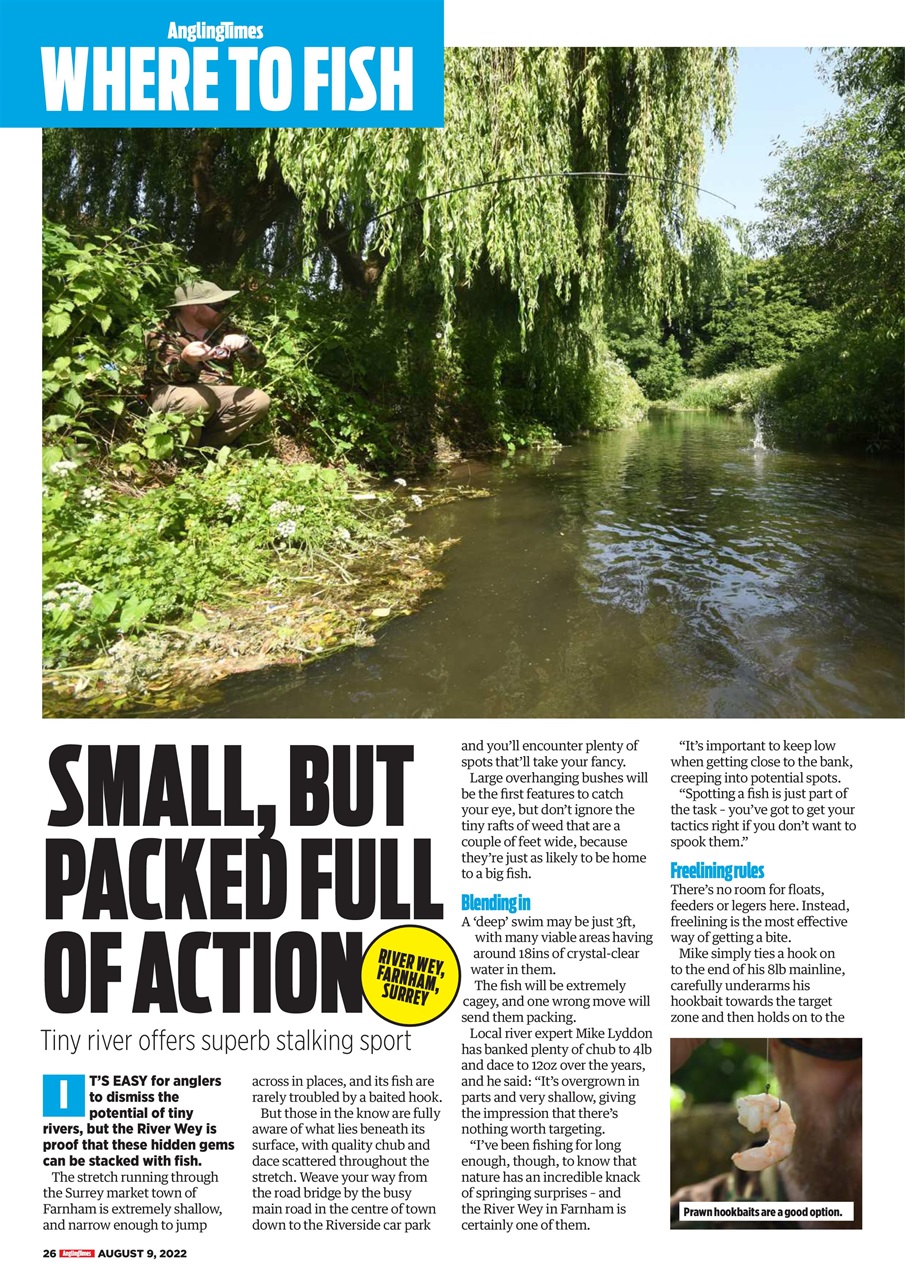 AnglingTimes
WHERE TO FISH

SMALL, BUT PACKED FULL OF ACTION

RIVER WEY, FARNHAM, SURREY

Tiny river offers superb stalking sport

IT'S EASY for anglers to dismiss the potential of tiny rivers, but the River Wey is proof that these hidden gems can be stacked with fish.

The stretch running through the Surrey market town of Farnham is extremely shallow, and narrow enough to jump across in places, and its fish are rarely troubled by a baited hook.

But those in the know are fully aware of what lies beneath its surface, with quality chub and dace scattered throughout the stretch. Weave your way from the road bridge by the busy main road in the centre of town down to the Riverside car park and you'll encounter plenty of spots that'll take your fancy.

Large overhanging bushes will be the first features to catch your eye, but don't ignore the tiny rafts of weed that are a couple of feet wide, because they're just as likely to be home to a big fish.

Blending in
A 'deep' swim may be just 3ft, with many viable areas having around 18ins of crystal-clear water in them.

The fish will be extremely cagey, and one wrong move will send them packing.

Local river expert Mike Lyddon has banked plenty of chub to 4lb and dace to 12oz over the years, and he said: "It's overgrown in parts and very shallow, giving the impression that there's nothing worth targeting.

"I've been fishing for long enough, though, to know that nature has an incredible knack of springing surprises – and the River Wey in Farnham is certainly one of them.

"It's important to keep low when getting close to the bank, creeping into potential spots.

"Spotting a fish is just part of the task – you've got to get your tactics right if you don't want to spook them."

Freelining rules
There's no room for floats, feeders or legers here. Instead, freelining is the most effective way of getting a bite.

Mike simply ties a hook on to the end of his 8lb mainline, carefully underarms his hookbait towards the target zone and then holds on to the

Prawn hookbaits are a good option.

26 AnglingTimes AUGUST 9, 2022